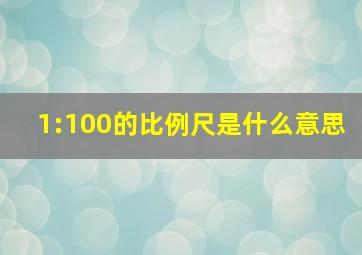 1:100的比例尺是什么意思